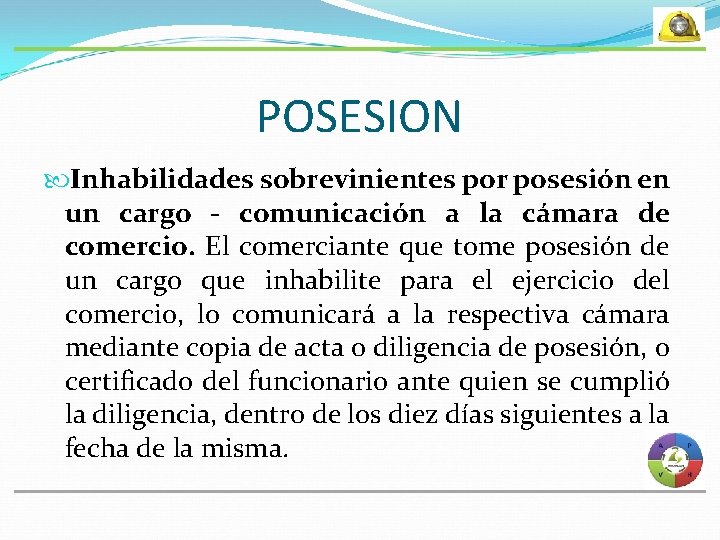 POSESION

Inhabilidades sobrevinientes por posesión en un cargo - comunicación a la cámara de comercio. El comerciante que tome posesión de un cargo que inhabilite para el ejercicio del comercio, lo comunicará a la respectiva cámara mediante copia de acta o diligencia de posesión, o certificado del funcionario ante quien se cumplió la diligencia, dentro de los diez días siguientes a la fecha de la misma.

A P V H